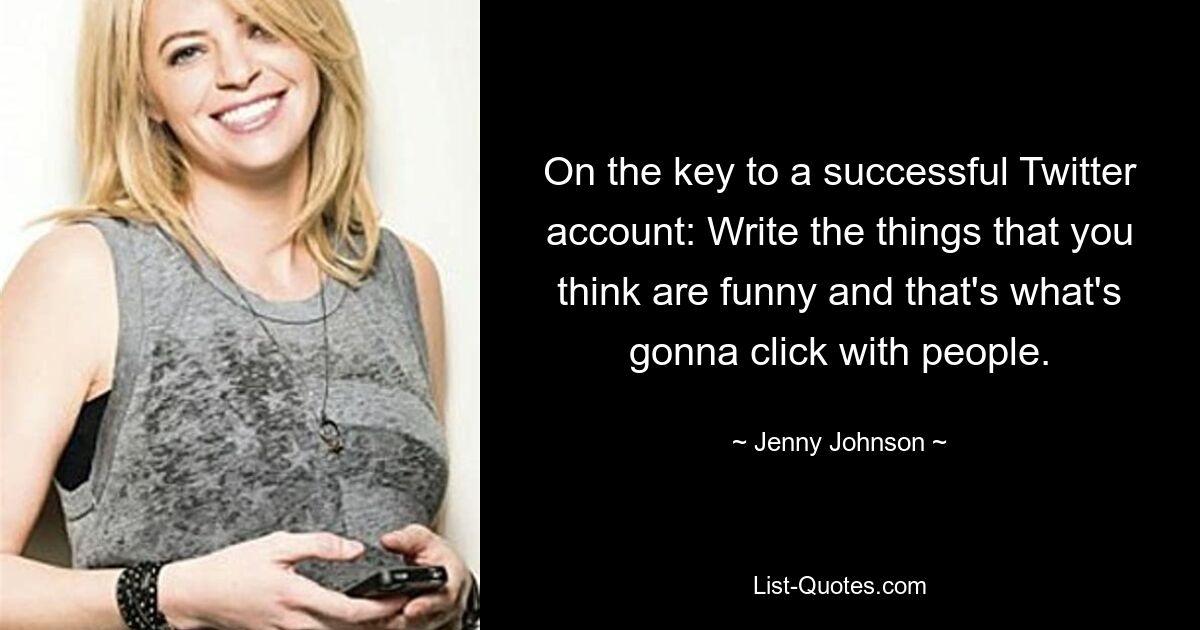 On the key to a successful Twitter account: Write the things that you think are funny and that's what's gonna click with people.

~ Jenny Johnson ~

List-Quotes.com